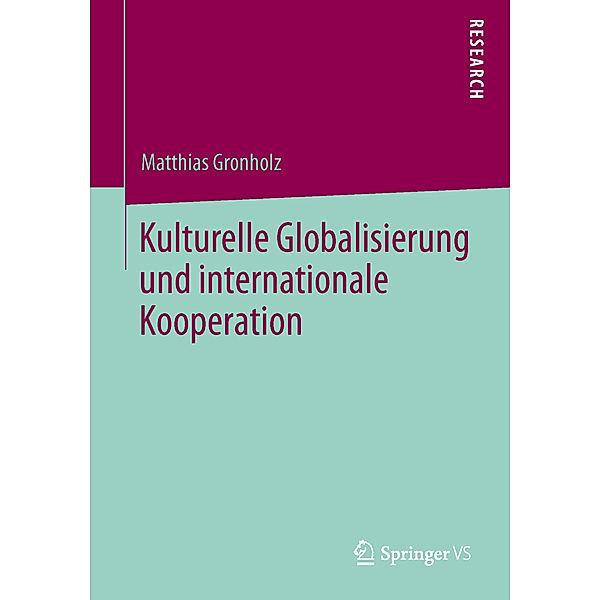 RESEARCH

Matthias Gronholz

Kulturelle Globalisierung und internationale Kooperation

Springer VS